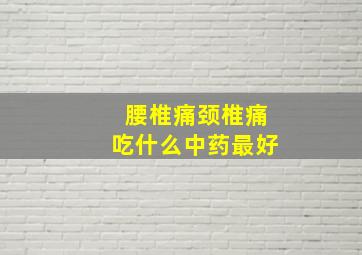 腰椎痛颈椎痛
吃什么中药最好